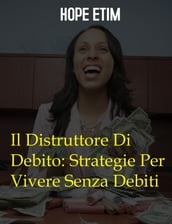 HOPE ETIM

Il Distruttore Di Debito: Strategie Per Vivere Senza Debiti